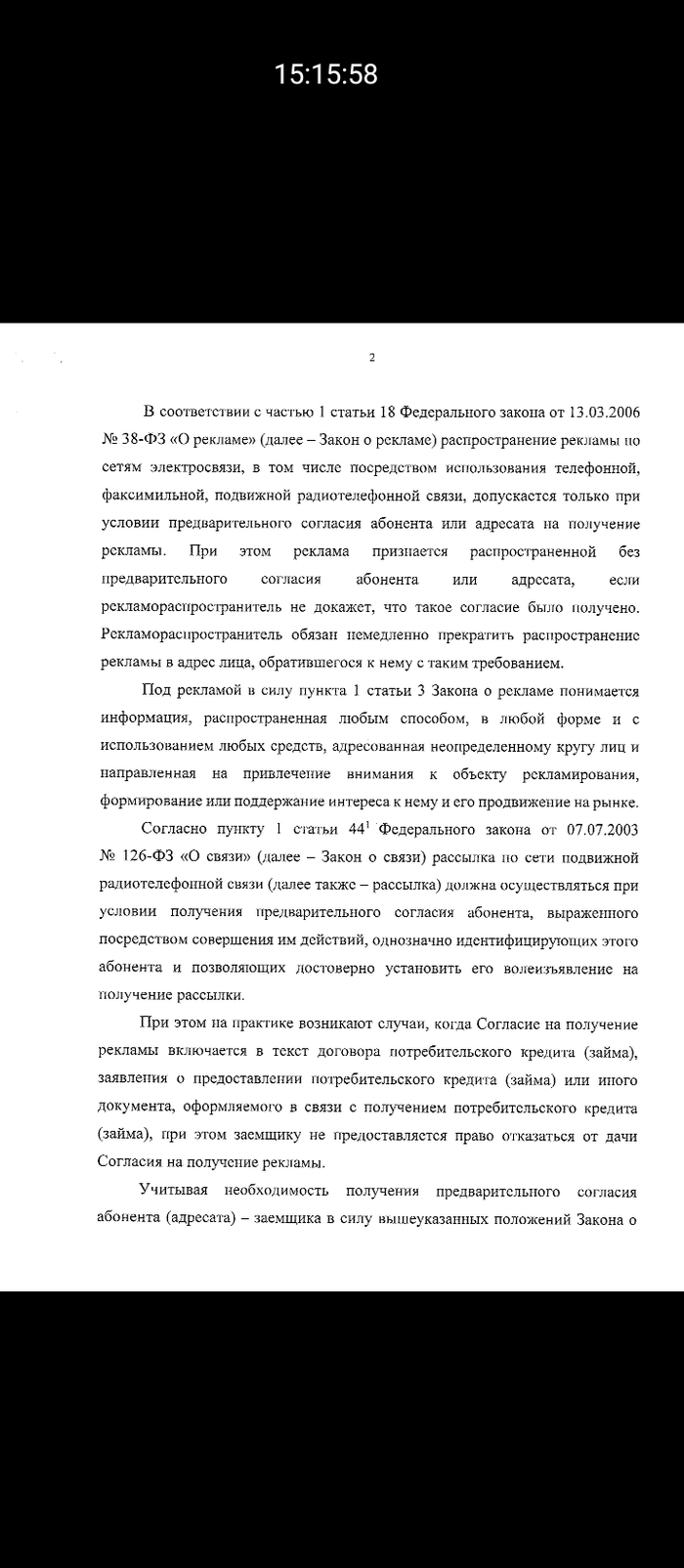 15:15:58

2

В соответствии с частью 1 статьи 18 Федерального закона от 13.03.2006 № 38-ФЗ «О рекламе» (далее – Закон о рекламе) распространение рекламы по сетям электросвязи, в том числе посредством использования телефонной, факсимильной, подвижной радиотелефонной связи, допускается только при условии предварительного согласия абонента или адресата на получение рекламы. При этом реклама признается распространенной без предварительного согласия абонента или адресата, если рекламораспространитель не докажет, что такое согласие было получено. Рекламораспространитель обязан немедленно прекратить распространение рекламы в адрес лица, обратившегося к нему с таким требованием.

Под рекламой в силу пункта 1 статьи 3 Закона о рекламе понимается информация, распространенная любым способом, в любой форме и с использованием любых средств, адресованная неопределенному кругу лиц и направленная на привлечение внимания к объекту рекламирования, формирование или поддержание интереса к нему и его продвижение на рынке.

Согласно пункту 1 статьи $44^1$ Федерального закона от 07.07.2003 № 126-ФЗ «О связи» (далее – Закон о связи) рассылка по сети подвижной радиотелефонной связи (далее также – рассылка) должна осуществляться при условии получения предварительного согласия абонента, выраженного посредством совершения им действий, однозначно идентифицирующих этого абонента и позволяющих достоверно установить его волеизъявление на получение рассылки.

При этом на практике возникают случаи, когда Согласие на получение рекламы включается в текст договора потребительского кредита (займа), заявления о предоставлении потребительского кредита (займа) или иного документа, оформляемого в связи с получением потребительского кредита (займа), при этом заемщику не предоставляется право отказаться от дачи Согласия на получение рекламы.

Учитывая необходимость получения предварительного согласия абонента (адресата) – заемщика в силу вышеуказанных положений Закона о